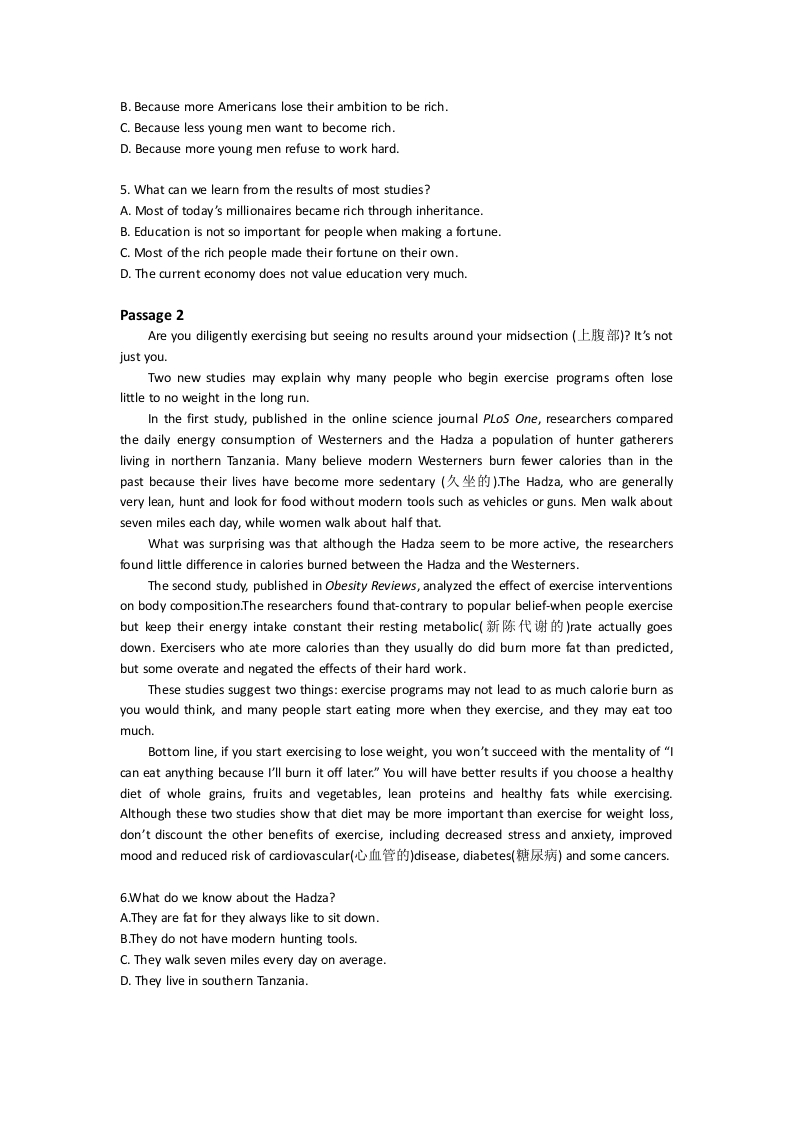 B. Because more Americans lose their ambition to be rich.
C. Because less young men want to become rich.
D. Because more young men refuse to work hard.

5. What can we learn from the results of most studies?
A. Most of today's millionaires became rich through inheritance.
B. Education is not so important for people when making a fortune.
C. Most of the rich people made their fortune on their own.
D. The current economy does not value education very much.

Passage 2

Are you diligently exercising but seeing no results around your midsection (上腹部)? It's not just you.

Two new studies may explain why many people who begin exercise programs often lose little to no weight in the long run.

In the first study, published in the online science journal PLoS One, researchers compared the daily energy consumption of Westerners and the Hadza a population of hunter gatherers living in northern Tanzania. Many believe modern Westerners burn fewer calories than in the past because their lives have become more sedentary (久坐的).The Hadza, who are generally very lean, hunt and look for food without modern tools such as vehicles or guns. Men walk about seven miles each day, while women walk about half that.

What was surprising was that although the Hadza seem to be more active, the researchers found little difference in calories burned between the Hadza and the Westerners.

The second study, published in Obesity Reviews, analyzed the effect of exercise interventions on body composition.The researchers found that-contrary to popular belief-when people exercise but keep their energy intake constant their resting metabolic(新陈代谢的)rate actually goes down. Exercisers who ate more calories than they usually do did burn more fat than predicted, but some overate and negated the effects of their hard work.

These studies suggest two things: exercise programs may not lead to as much calorie burn as you would think, and many people start eating more when they exercise, and they may eat too much.

Bottom line, if you start exercising to lose weight, you won't succeed with the mentality of "I can eat anything because I'll burn it off later." You will have better results if you choose a healthy diet of whole grains, fruits and vegetables, lean proteins and healthy fats while exercising. Although these two studies show that diet may be more important than exercise for weight loss, don't discount the other benefits of exercise, including decreased stress and anxiety, improved mood and reduced risk of cardiovascular(心血管的)disease, diabetes(糖尿病) and some cancers.

6.What do we know about the Hadza?
A.They are fat for they always like to sit down.
B.They do not have modern hunting tools.
C. They walk seven miles every day on average.
D. They live in southern Tanzania.